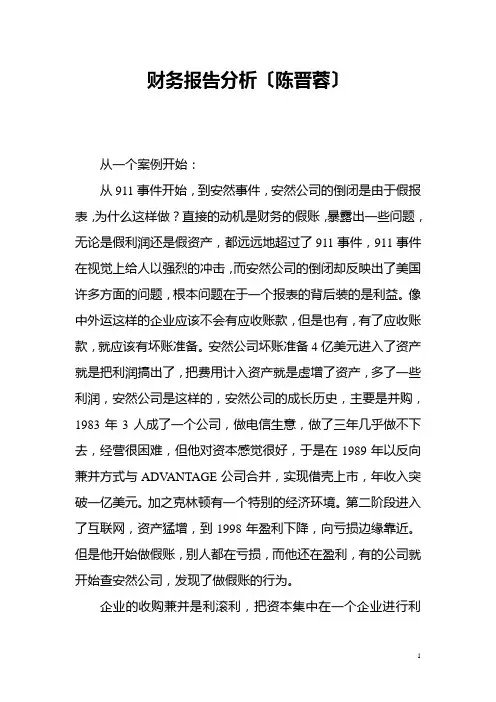 财务报告分析〔陈晋蓉〕

从一个案例开始：

从 911 事件开始，到安然事件，安然公司的倒闭是由于假报表，为什么这样做？直接的动机是财务的假账，暴露出一些问题，无论是假利润还是假资产，都远远地超过了 911 事件，911 事件在视觉上给人以强烈的冲击，而安然公司的倒闭却反映出了美国许多方面的问题，根本问题在于一个报表的背后装的是利益。像中外运这样的企业应该不会有应收账款，但是也有，有了应收账款，就应该有坏账准备。安然公司坏账准备 4 亿美元进入了资产就是把利润搞出了，把费用计入资产就是虚增了资产，多了一些利润，安然公司是这样的，安然公司的成长历史，主要是并购，1983 年 3 人成了一个公司，做电信生意，做了三年几乎做不下去，经营很困难，但他对资本感觉很好，于是在 1989 年以反向兼并方式与 ADVANTAGE 公司合并，实现借壳上市，年收入突破一亿美元。加之克林顿有一个特别的经济环境。第二阶段进入了互联网，资产猛增，到 1998 年盈利下降，向亏损边缘靠近。但是他开始做假账，别人都在亏损，而他还在盈利，有的公司就开始查安然公司，发现了做假账的行为。

企业的收购兼并是利滚利，把资本集中在一个企业进行利

1